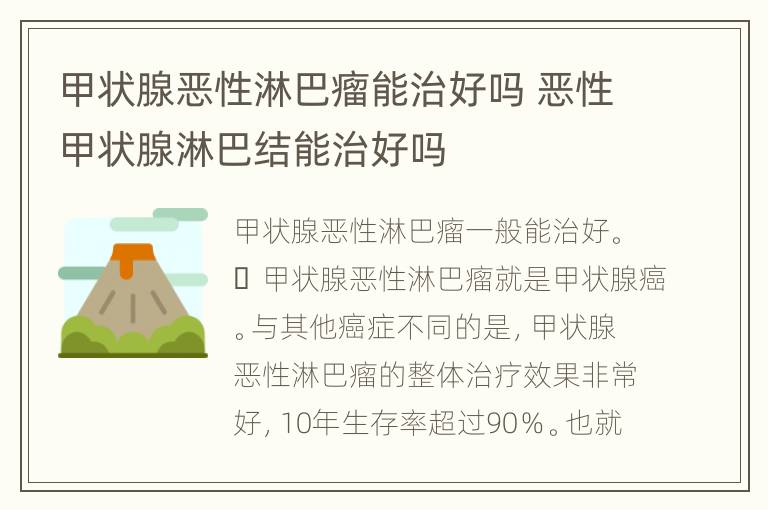 甲状腺恶性淋巴瘤能治好吗 恶性甲状腺淋巴结能治好吗

甲状腺恶性淋巴瘤一般能治好。
 甲状腺恶性淋巴瘤就是甲状腺癌。与其他癌症不同的是，甲状腺恶性淋巴瘤的整体治疗效果非常好，10年生存率超过90%。也就